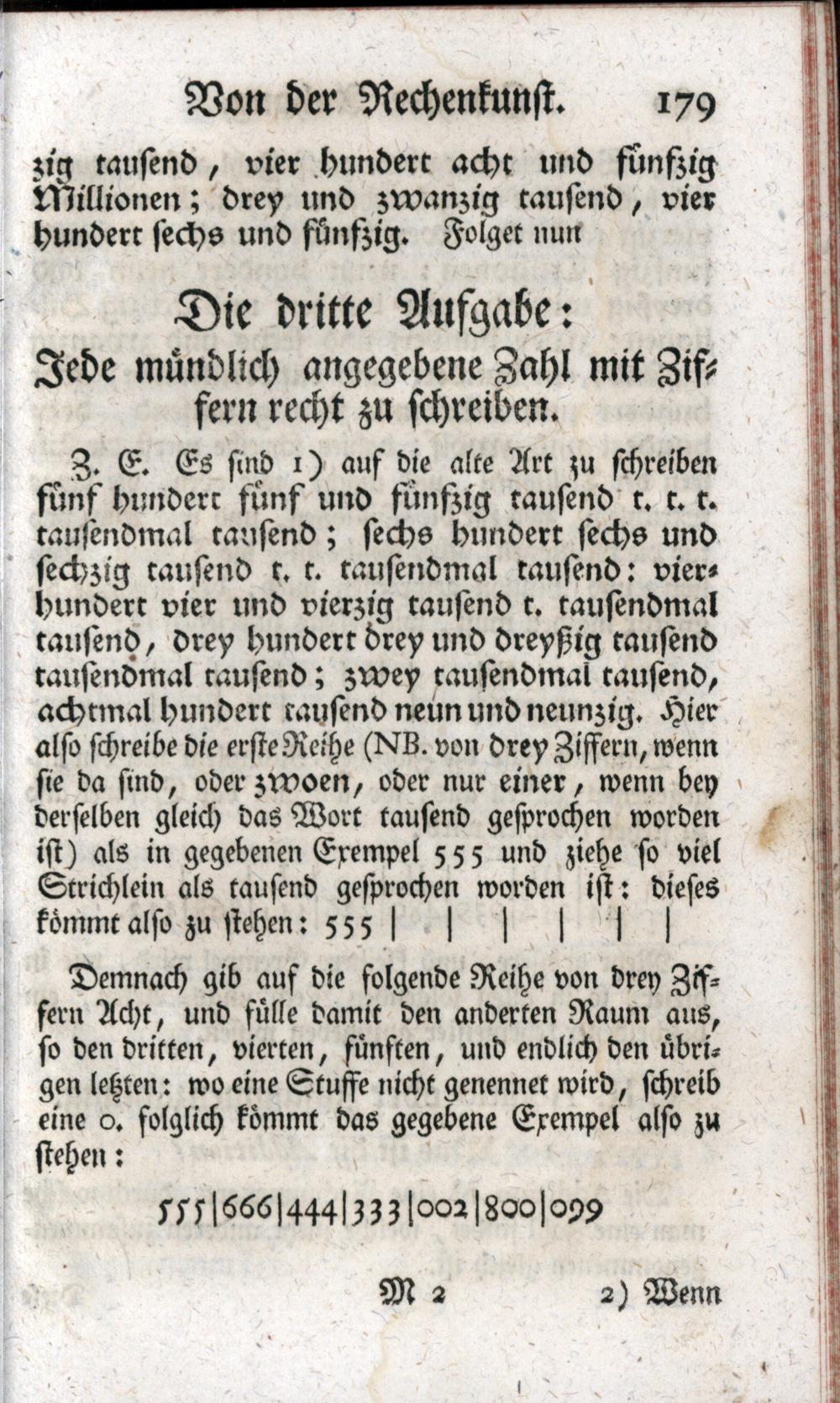 Von der Rechenkunst. 179

zig tausend, vier hundert acht und fünfzig Millionen; drey und zwanzig tausend, vier hundert sechs und fünfzig. Folget nun

Die dritte Aufgabe:
Jede mündlich angegebene Zahl mit Ziffern recht zu schreiben.

Z. E. Es sind 1) auf die alte Art zu schreiben fünf hundert fünf und fünfzig tausend t. t. t. tausendmal tausend; sechs hundert sechs und sechzig tausend t. t. tausendmal tausend: vierhundert vier und vierzig tausend t. tausendmal tausend, drey hundert drey und dreyßig tausend tausendmal tausend; zwey tausendmal tausend, achtmal hundert tausend neun und neunzig. Hier also schreibe die erste Reihe (NB. von drey Ziffern, wenn sie da sind, oder zwoen, oder nur einer, wenn bey derselben gleich das Wort tausend gesprochen worden ist) als in gegebenen Exempel 555 und ziehe so viel Strichlein als tausend gesprochen worden ist: dieses kömmt also zu stehen: 555 | | | | | |

Demnach gib auf die folgende Reihe von drey Ziffern Acht, und fülle damit den anderten Raum aus, so den dritten, vierten, fünften, und endlich den übrigen letzten: wo eine Stuffe nicht genennet wird, schreib eine 0. folglich kömmt das gegebene Exempel also zu stehen:

555|666|444|333|002|800|099

M 2 2) Wenn